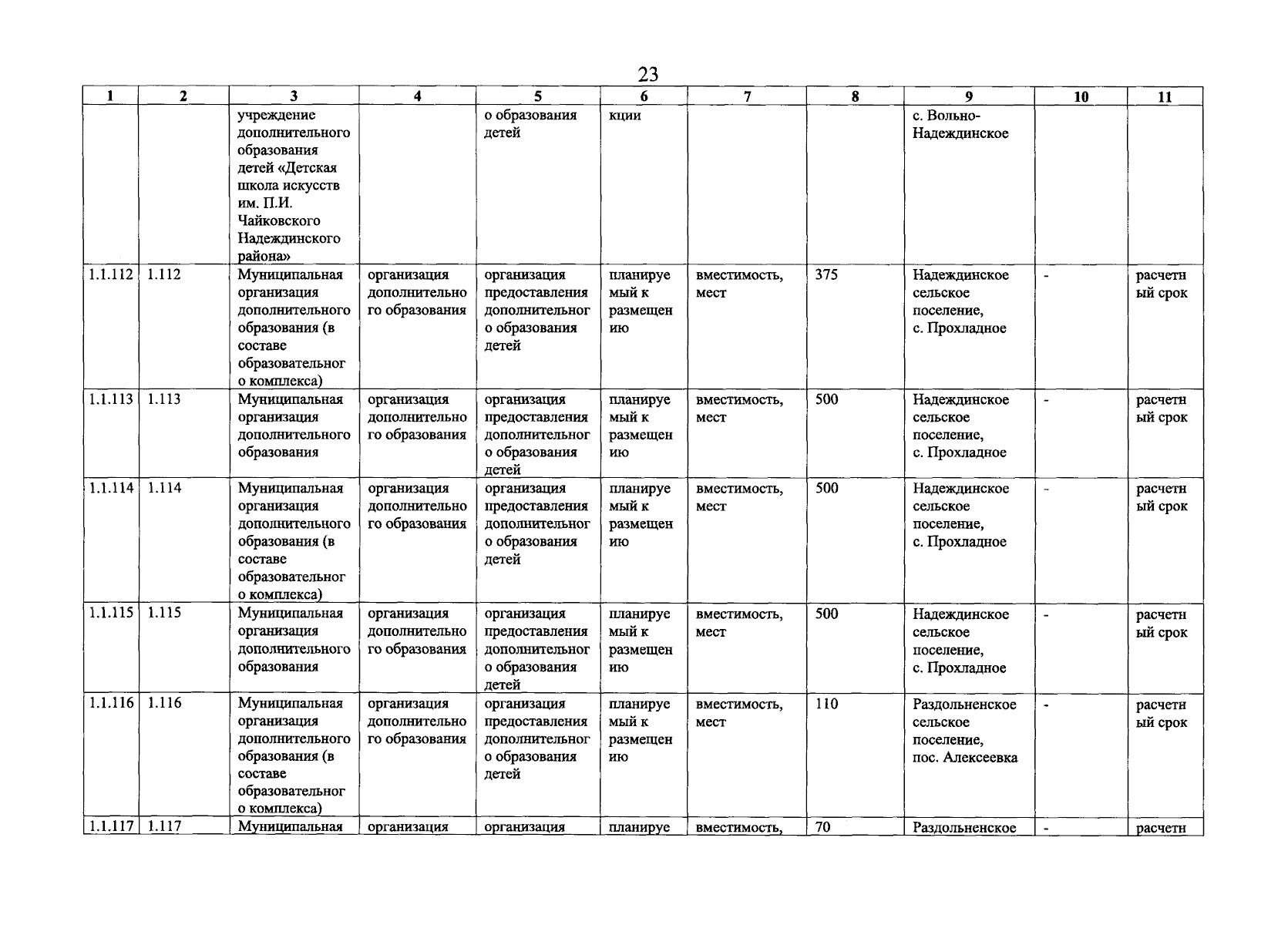 23

| 1 | 2 | 3 | 4 | 5 | 6 | 7 | 8 | 9 | 10 | 11 |
|---|---|---|---|---|---|---|---|---|---|---|
| | | учреждение дополнительного образования детей «Детская школа искусств им. П.И. Чайковского Надеждинского района» | | о образования детей | кции | | | с. Вольно-Надеждинское | | |
| 1.1.112 | 1.112 | Муниципальная организация дополнительного образования (в составе образовательного комплекса) | организация дополнительного образования | организация предоставления дополнительного образования детей | планируемый к размещению | вместимость, мест | 375 | Надеждинское сельское поселение, с. Прохладное | - | расчетный срок |
| 1.1.113 | 1.113 | Муниципальная организация дополнительного образования | организация дополнительного образования | организация предоставления дополнительного образования детей | планируемый к размещению | вместимость, мест | 500 | Надеждинское сельское поселение, с. Прохладное | - | расчетный срок |
| 1.1.114 | 1.114 | Муниципальная организация дополнительного образования (в составе образовательного комплекса) | организация дополнительного образования | организация предоставления дополнительного образования детей | планируемый к размещению | вместимость, мест | 500 | Надеждинское сельское поселение, с. Прохладное | - | расчетный срок |
| 1.1.115 | 1.115 | Муниципальная организация дополнительного образования | организация дополнительного образования | организация предоставления дополнительного образования детей | планируемый к размещению | вместимость, мест | 500 | Надеждинское сельское поселение, с. Прохладное | - | расчетный срок |
| 1.1.116 | 1.116 | Муниципальная организация дополнительного образования (в составе образовательного комплекса) | организация дополнительного образования | организация предоставления дополнительного образования детей | планируемый к размещению | вместимость, мест | 110 | Раздольненское сельское поселение, пос. Алексеевка | - | расчетный срок |
| 1.1.117 | 1.117 | Муниципальная | организация | организация | планируе | вместимость, | 70 | Раздольненское | - | расчетн |